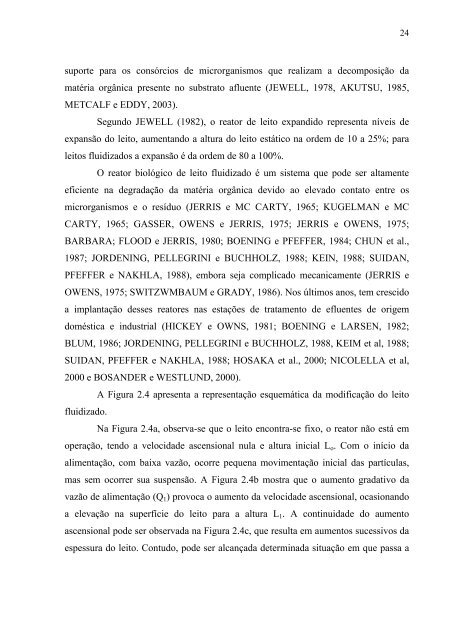 24

suporte para os consórcios de microrganismos que realizam a decomposição da matéria orgânica presente no substrato afluente (JEWELL, 1978, AKUTSU, 1985, METCALF e EDDY, 2003).

Segundo JEWELL (1982), o reator de leito expandido representa níveis de expansão do leito, aumentando a altura do leito estático na ordem de 10 a 25%; para leitos fluidizados a expansão é da ordem de 80 a 100%.

O reator biológico de leito fluidizado é um sistema que pode ser altamente eficiente na degradação da matéria orgânica devido ao elevado contato entre os microrganismos e o resíduo (JERRIS e MC CARTY, 1965; KUGELMAN e MC CARTY, 1965; GASSER, OWENS e JERRIS, 1975; JERRIS e OWENS, 1975; BARBARA; FLOOD e JERRIS, 1980; BOENING e PFEFFER, 1984; CHUN et al., 1987; JORDENING, PELLEGRINI e BUCHHOLZ, 1988; KEIN, 1988; SUIDAN, PFEFFER e NAKHLA, 1988), embora seja complicado mecanicamente (JERRIS e OWENS, 1975; SWITZWMBAUM e GRADY, 1986). Nos últimos anos, tem crescido a implantação desses reatores nas estações de tratamento de efluentes de origem doméstica e industrial (HICKEY e OWNS, 1981; BOENING e LARSEN, 1982; BLUM, 1986; JORDENING, PELLEGRINI e BUCHHOLZ, 1988, KEIM et al, 1988; SUIDAN, PFEFFER e NAKHLA, 1988; HOSAKA et al., 2000; NICOLELLA et al, 2000 e BOSANDER e WESTLUND, 2000).

A Figura 2.4 apresenta a representação esquemática da modificação do leito fluidizado.

Na Figura 2.4a, observa-se que o leito encontra-se fixo, o reator não está em operação, tendo a velocidade ascensional nula e altura inicial $L_o$. Com o início da alimentação, com baixa vazão, ocorre pequena movimentação inicial das partículas, mas sem ocorrer sua suspensão. A Figura 2.4b mostra que o aumento gradativo da vazão de alimentação ($Q_1$) provoca o aumento da velocidade ascensional, ocasionando a elevação na superfície do leito para a altura $L_1$. A continuidade do aumento ascensional pode ser observada na Figura 2.4c, que resulta em aumentos sucessivos da espessura do leito. Contudo, pode ser alcançada determinada situação em que passa a